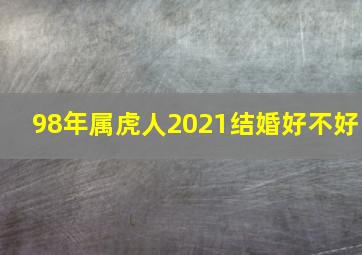 98年属虎人2021结婚好不好